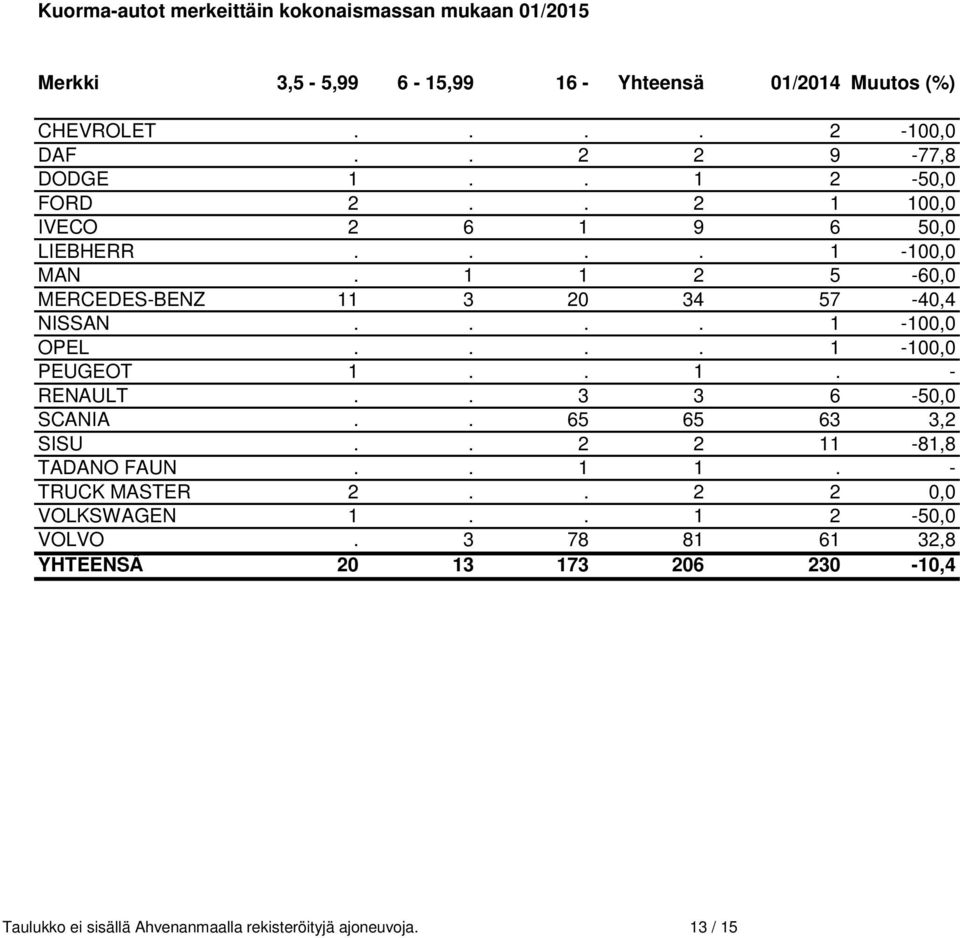 Kuorma-autot merkeittäin kokonaismassan mukaan 01/2015

| Merkki | 3,5 - 5,99 | 6 - 15,99 | 16 - | Yhteensä | 01/2014 | Muutos (%) |
|---|---|---|---|---|---|---|
| CHEVROLET | . | . | . | . | 2 | -100,0 |
| DAF | . | . | 2 | 2 | 9 | -77,8 |
| DODGE | 1 | . | . | 1 | 2 | -50,0 |
| FORD | 2 | . | . | 2 | 1 | 100,0 |
| IVECO | 2 | 6 | 1 | 9 | 6 | 50,0 |
| LIEBHERR | . | . | . | . | 1 | -100,0 |
| MAN | . | 1 | 1 | 2 | 5 | -60,0 |
| MERCEDES-BENZ | 11 | 3 | 20 | 34 | 57 | -40,4 |
| NISSAN | . | . | . | . | 1 | -100,0 |
| OPEL | . | . | . | . | 1 | -100,0 |
| PEUGEOT | 1 | . | . | 1 | . | - |
| RENAULT | . | . | 3 | 3 | 6 | -50,0 |
| SCANIA | . | . | 65 | 65 | 63 | 3,2 |
| SISU | . | . | 2 | 2 | 11 | -81,8 |
| TADANO FAUN | . | . | 1 | 1 | . | - |
| TRUCK MASTER | 2 | . | . | 2 | 2 | 0,0 |
| VOLKSWAGEN | 1 | . | . | 1 | 2 | -50,0 |
| VOLVO | . | 3 | 78 | 81 | 61 | 32,8 |
| YHTEENSÄ | 20 | 13 | 173 | 206 | 230 | -10,4 |

Taulukko ei sisällä Ahvenanmaalla rekisteröityjä ajoneuvoja. 13 / 15